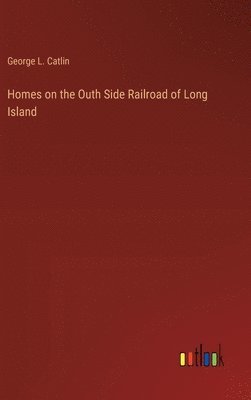 George L. Catlin

Homes on the Outh Side Railroad of Long Island

outlook